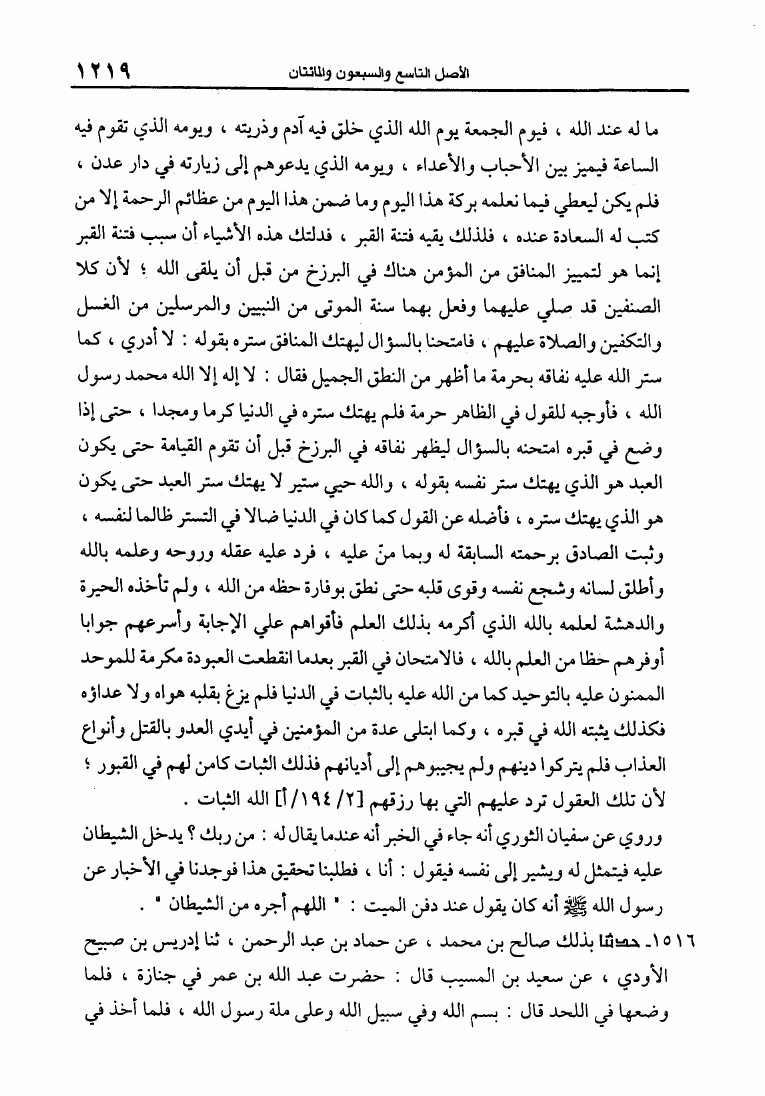 ١٢١٩ الأصل التاسع والسبعون والمائتان

ما له عند الله ، فيوم الجمعة يوم الله الذي خلق فيه آدم وذريته ، ويومه الذي تقوم فيه الساعة فيميز بين الأحباب والأعداء ، ويومه الذي يدعوهم إلى زيارته في دار عدن ، فلم يكن ليعطي فيما نعلمه بركة هذا اليوم وما ضمن هذا اليوم من عظائم الرحمة إلا من كتب له السعادة عنده ، فلذلك يقيه فتنة القبر ، فدلتك هذه الأشياء أن سبب فتنة القبر إنما هو لتمييز المنافق من المؤمن هناك في البرزخ من قبل أن يلقى الله ؛ لأن كلا الصنفين قد صلي عليهما وفعل بهما سنة الموتى من النبيين والمرسلين من الغسل والتكفين والصلاة عليهم ، فامتحنا بالسؤال ليهتك المنافق ستره بقوله : لا أدري ، كما ستر الله عليه نفاقه بحرمة ما أظهر من النطق الجميل فقال : لا إله إلا الله محمد رسول الله ، فأوجبه للقول في الظاهر حرمة فلم يهتك ستره في الدنيا كرما ومجدا ، حتى إذا وضع في قبره امتحنه بالسؤال ليظهر نفاقه في البرزخ قبل أن تقوم القيامة حتى يكون العبد هو الذي يهتك ستر نفسه بقوله ، والله حيي ستير لا يهتك ستر العبد حتى يكون هو الذي يهتك ستره ، فأضله عن القول كما كان في الدنيا ضالا في التستر ظالما لنفسه ، وثبت الصادق برحمته السابقة له وبما منّ عليه ، فرد عليه عقله وروحه وعلمه بالله وأطلق لسانه وشجع نفسه وقوى قلبه حتى نطق بوفارة حظه من الله ، ولم تأخذه الحيرة والدهشة لعلمه بالله الذي أكرمه بذلك العلم فأقواهم علي الإجابة وأسرعهم جوابا أوفرهم حظا من العلم بالله ، فالامتحان في القبر بعدما انقطعت العبودة مكرمة للموحد الممنون عليه بالتوحيد كما من الله عليه بالثبات في الدنيا فلم يزغ بقلبه هواه ولا عداؤه فكذلك يثبته الله في قبره ، وكما ابتلى عدة من المؤمنين في أيدي العدو بالقتل وأنواع العذاب فلم يتركوا دينهم ولم يجيبوهم إلى أديانهم فذلك الثبات كامن لهم في القبور ؛ لأن تلك العقول ترد عليهم التي بها رزقهم [٢/ ١٩٤/ أ] الله الثبات .

وروي عن سفيان الثوري أنه جاء في الخبر أنه عندما يقال له : من ربك ؟ يدخل الشيطان عليه فيتمثل له ويشير إلى نفسه فيقول : أنا ، فطلبنا تحقيق هذا فوجدنا في الأخبار عن رسول الله ﷺ أنه كان يقول عند دفن الميت : " اللهم أجره من الشيطان " .

١٥١٦ـ حدثنا بذلك صالح بن محمد ، عن حماد بن عبد الرحمن ، ثنا إدريس بن صبيح الأودي ، عن سعيد بن المسيب قال : حضرت عبد الله بن عمر في جنازة ، فلما وضعها في اللحد قال : بسم الله وفي سبيل الله وعلى ملة رسول الله ، فلما أخذ في